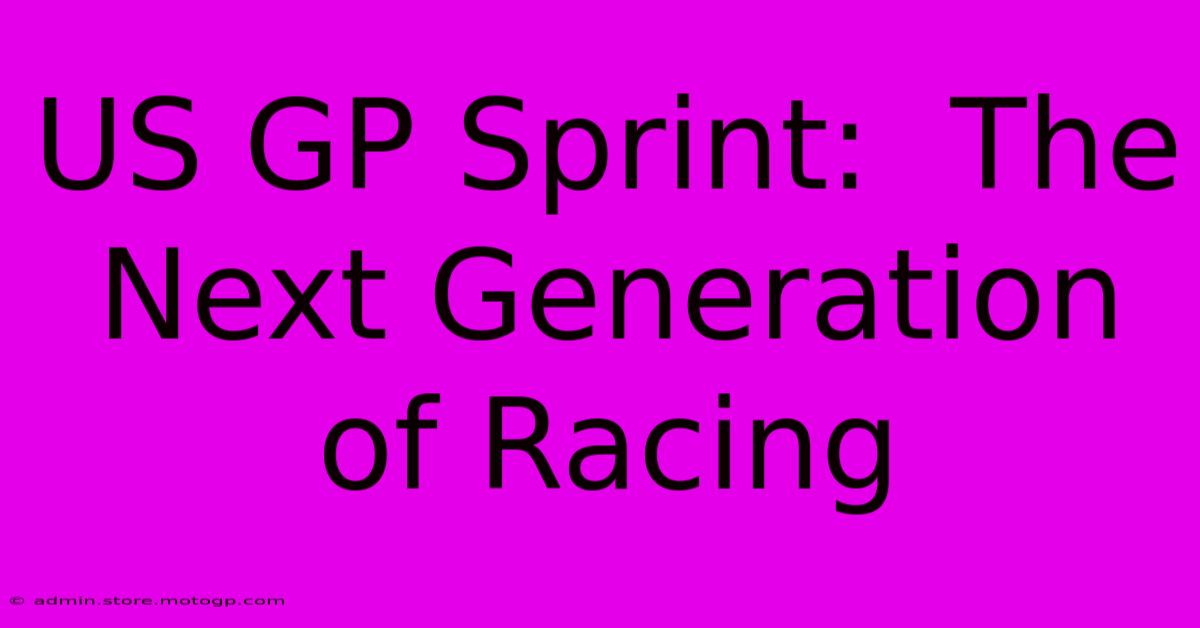 US GP Sprint: The Next Generation of Racing

© admin.store.motogp.com